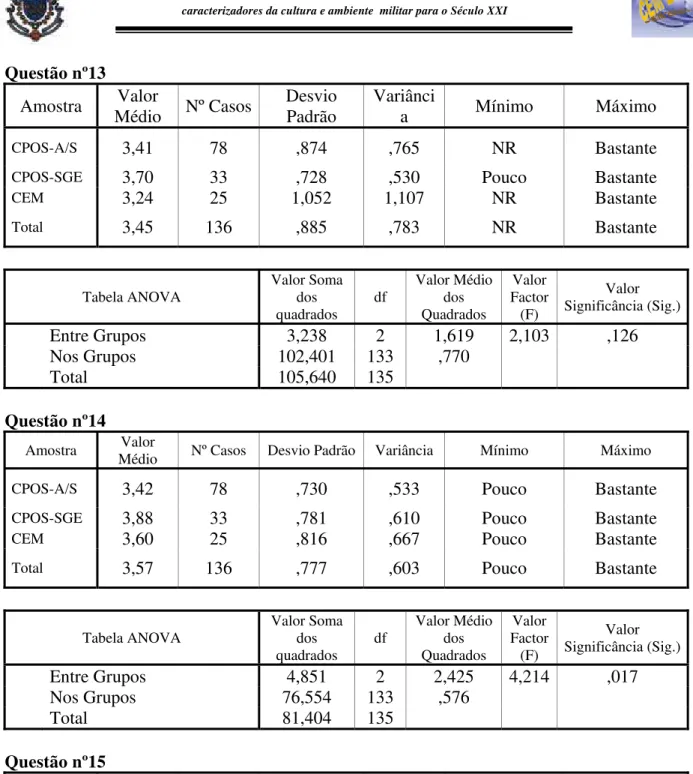 caracterizadores da cultura e ambiente militar para o Século XXI

Questão nº13

| Amostra | Valor Médio | Nº Casos | Desvio Padrão | Variância | Mínimo | Máximo |
|---|---|---|---|---|---|---|
| CPOS-A/S | 3,41 | 78 | ,874 | ,765 | NR | Bastante |
| CPOS-SGE | 3,70 | 33 | ,728 | ,530 | Pouco | Bastante |
| CEM | 3,24 | 25 | 1,052 | 1,107 | NR | Bastante |
| Total | 3,45 | 136 | ,885 | ,783 | NR | Bastante |

| Tabela ANOVA | Valor Soma dos quadrados | df | Valor Médio dos Quadrados | Valor Factor (F) | Valor Significância (Sig.) |
|---|---|---|---|---|---|
| Entre Grupos | 3,238 | 2 | 1,619 | 2,103 | ,126 |
| Nos Grupos | 102,401 | 133 | ,770 | | |
| Total | 105,640 | 135 | | | |

Questão nº14

| Amostra | Valor Médio | Nº Casos | Desvio Padrão | Variância | Mínimo | Máximo |
|---|---|---|---|---|---|---|
| CPOS-A/S | 3,42 | 78 | ,730 | ,533 | Pouco | Bastante |
| CPOS-SGE | 3,88 | 33 | ,781 | ,610 | Pouco | Bastante |
| CEM | 3,60 | 25 | ,816 | ,667 | Pouco | Bastante |
| Total | 3,57 | 136 | ,777 | ,603 | Pouco | Bastante |

| Tabela ANOVA | Valor Soma dos quadrados | df | Valor Médio dos Quadrados | Valor Factor (F) | Valor Significância (Sig.) |
|---|---|---|---|---|---|
| Entre Grupos | 4,851 | 2 | 2,425 | 4,214 | ,017 |
| Nos Grupos | 76,554 | 133 | ,576 | | |
| Total | 81,404 | 135 | | | |

Questão nº15